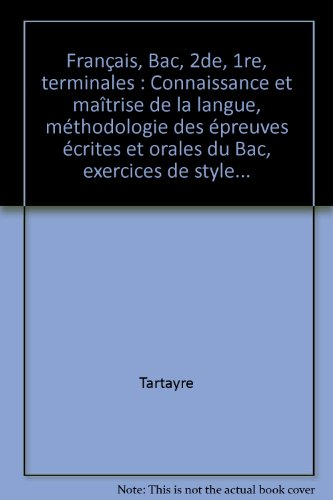 Français, Bac, 2de, 1re, terminales : Connaissance et maîtrise de la langue, méthodologie des épreuves écrites et orales du Bac, exercices de style...

Tartayre

Note: This is not the actual book cover